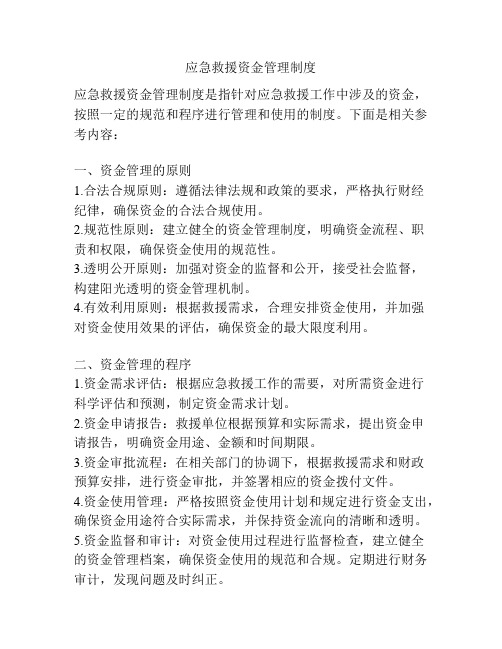 应急救援资金管理制度

应急救援资金管理制度是指针对应急救援工作中涉及的资金，按照一定的规范和程序进行管理和使用的制度。下面是相关参考内容：

一、资金管理的原则
1.合法合规原则：遵循法律法规和政策的要求，严格执行财经纪律，确保资金的合法合规使用。
2.规范性原则：建立健全的资金管理制度，明确资金流程、职责和权限，确保资金使用的规范性。
3.透明公开原则：加强对资金的监督和公开，接受社会监督，构建阳光透明的资金管理机制。
4.有效利用原则：根据救援需求，合理安排资金使用，并加强对资金使用效果的评估，确保资金的最大限度利用。

二、资金管理的程序
1.资金需求评估：根据应急救援工作的需要，对所需资金进行科学评估和预测，制定资金需求计划。
2.资金申请报告：救援单位根据预算和实际需求，提出资金申请报告，明确资金用途、金额和时间期限。
3.资金审批流程：在相关部门的协调下，根据救援需求和财政预算安排，进行资金审批，并签署相应的资金拨付文件。
4.资金使用管理：严格按照资金使用计划和规定进行资金支出，确保资金用途符合实际需求，并保持资金流向的清晰和透明。
5.资金监督和审计：对资金使用过程进行监督检查，建立健全的资金管理档案，确保资金使用的规范和合规。定期进行财务审计，发现问题及时纠正。